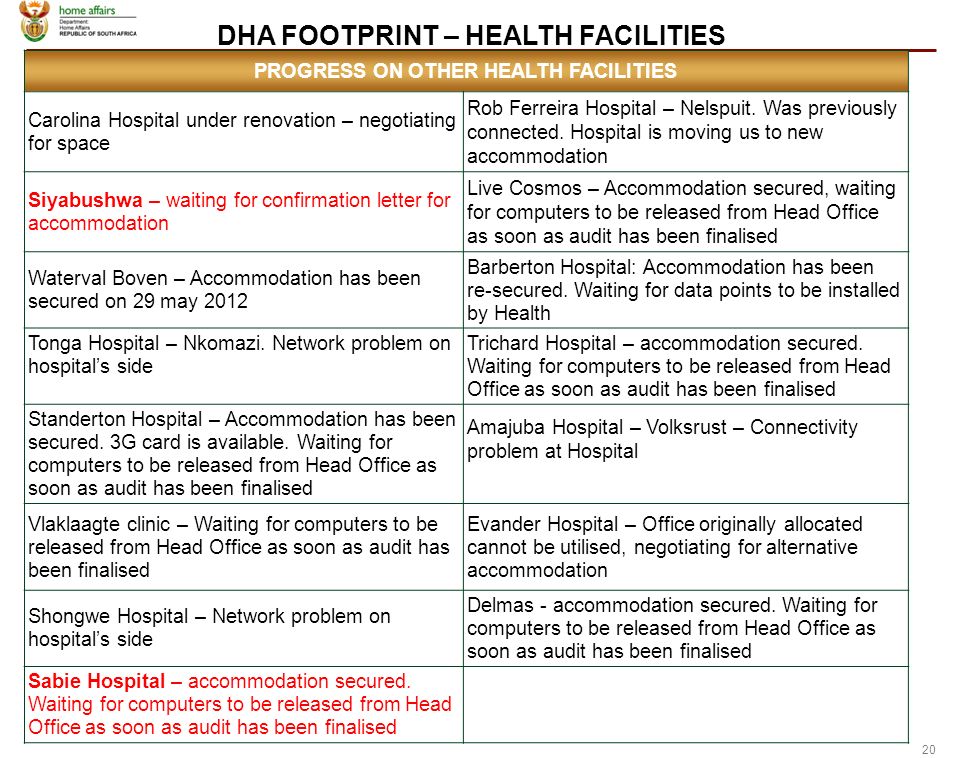 home affairs
Department:
Home Affairs
REPUBLIC OF SOUTH AFRICA

DHA FOOTPRINT – HEALTH FACILITIES

| PROGRESS ON OTHER HEALTH FACILITIES | |
|---|---|
| Carolina Hospital under renovation – negotiating for space | Rob Ferreira Hospital – Nelspuit. Was previously connected. Hospital is moving us to new accommodation |
| Siyabushwa – waiting for confirmation letter for accommodation | Live Cosmos – Accommodation secured, waiting for computers to be released from Head Office as soon as audit has been finalised |
| Waterval Boven – Accommodation has been secured on 29 may 2012 | Barberton Hospital: Accommodation has been re-secured. Waiting for data points to be installed by Health |
| Tonga Hospital – Nkomazi. Network problem on hospital's side | Trichard Hospital – accommodation secured. Waiting for computers to be released from Head Office as soon as audit has been finalised |
| Standerton Hospital – Accommodation has been secured. 3G card is available. Waiting for computers to be released from Head Office as soon as audit has been finalised | Amajuba Hospital – Volksrust – Connectivity problem at Hospital |
| Vlaklaagte clinic – Waiting for computers to be released from Head Office as soon as audit has been finalised | Evander Hospital – Office originally allocated cannot be utilised, negotiating for alternative accommodation |
| Shongwe Hospital – Network problem on hospital's side | Delmas - accommodation secured. Waiting for computers to be released from Head Office as soon as audit has been finalised |
| Sabie Hospital – accommodation secured. Waiting for computers to be released from Head Office as soon as audit has been finalised | |

20